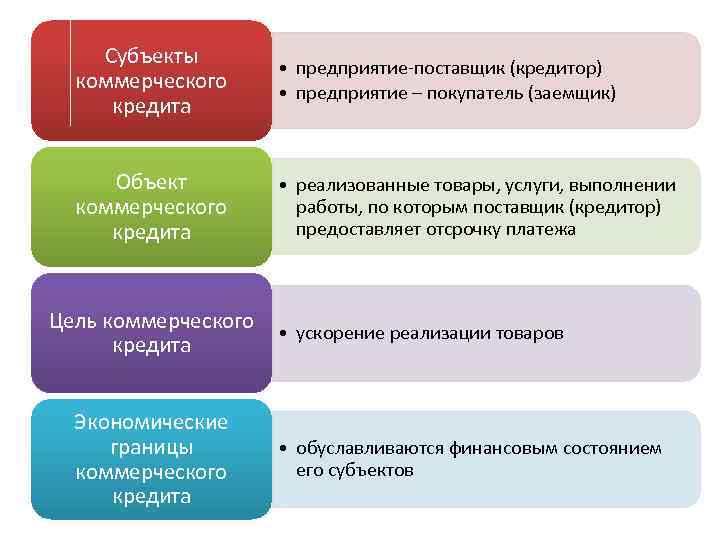 Субъекты коммерческого кредита

• предприятие-поставщик (кредитор)
• предприятие – покупатель (заемщик)

Объект коммерческого кредита

• реализованные товары, услуги, выполнении работы, по которым поставщик (кредитор) предоставляет отсрочку платежа

Цель коммерческого кредита

• ускорение реализации товаров

Экономические границы коммерческого кредита

• обуславливаются финансовым состоянием его субъектов